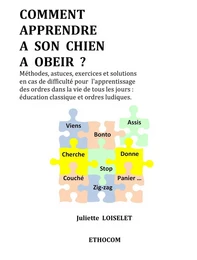 COMMENT APPRENDRE A SON CHIEN A OBEIR ?

Méthodes, astuces, exercices et solutions en cas de difficulté pour l'apprentissage des ordres dans la vie de tous les jours : éducation classique et ordres ludiques.

Viens
Assis
Bonto
Cherche
Donne
Stop
Couché
Panier ...
Zig-zag

Juliette LOISELET

ETHOCOM